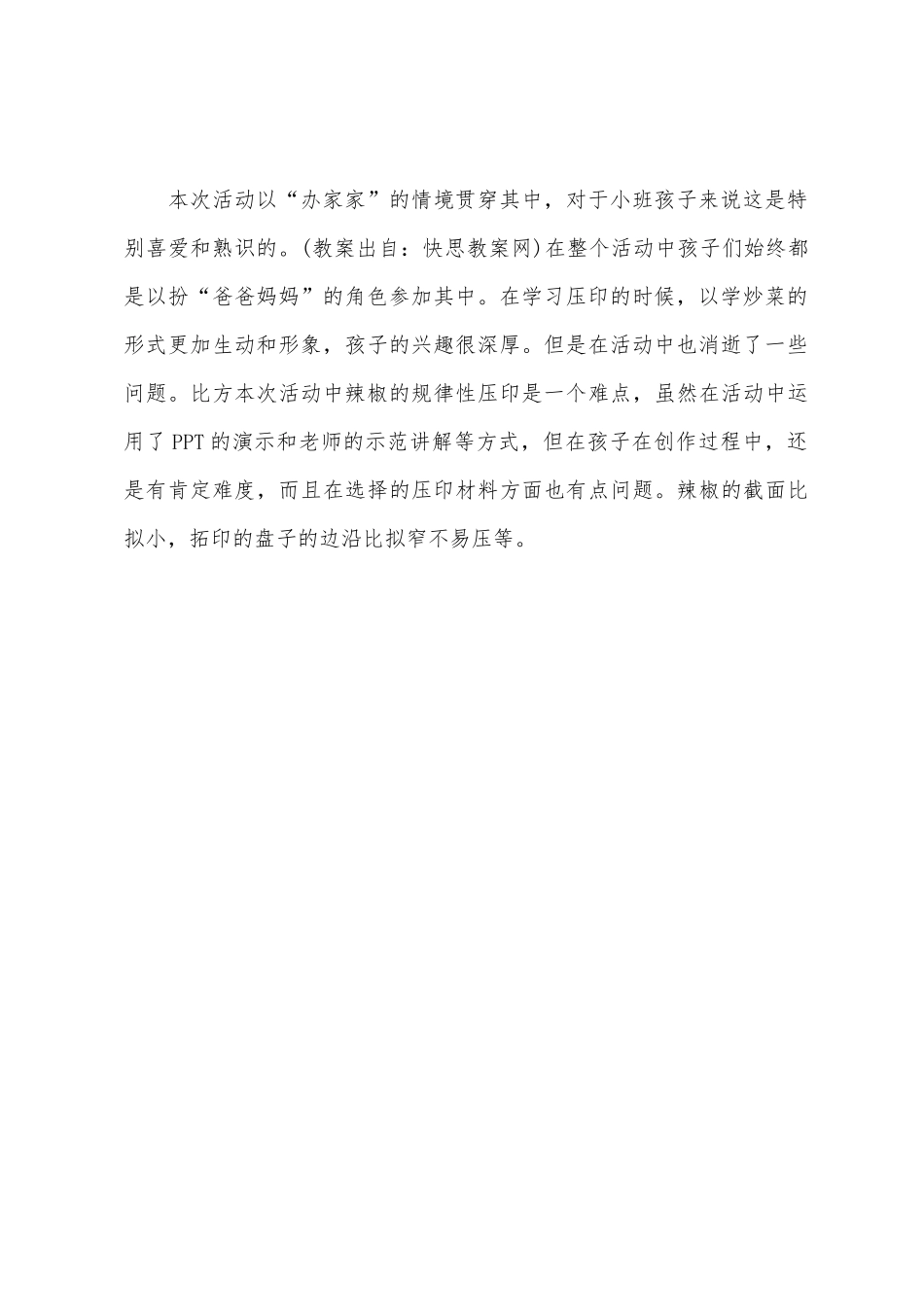 本次活动以“办家家”的情境贯穿其中，对于小班孩子来说这是特别喜爱和熟识的。(教案出自：快思教案网)在整个活动中孩子们始终都是以扮“爸爸妈妈”的角色参加其中。在学习压印的时候，以学炒菜的形式更加生动和形象，孩子的兴趣很深厚。但是在活动中也消逝了一些问题。比方本次活动中辣椒的规律性压印是一个难点，虽然在活动中运用了PPT的演示和老师的示范讲解等方式，但在孩子在创作过程中，还是有肯定难度，而且在选择的压印材料方面也有点问题。辣椒的截面比拟小，拓印的盘子的边沿比拟窄不易压等。